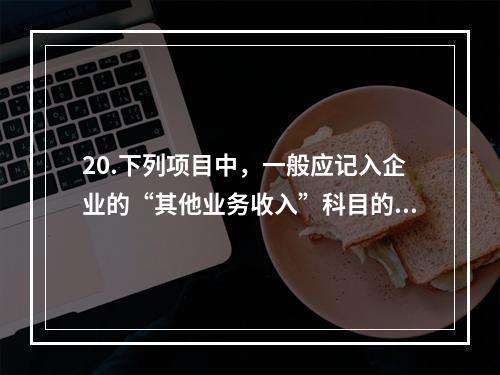 20.下列项目中，一般应记入企业的“其他业务收入”科目的...